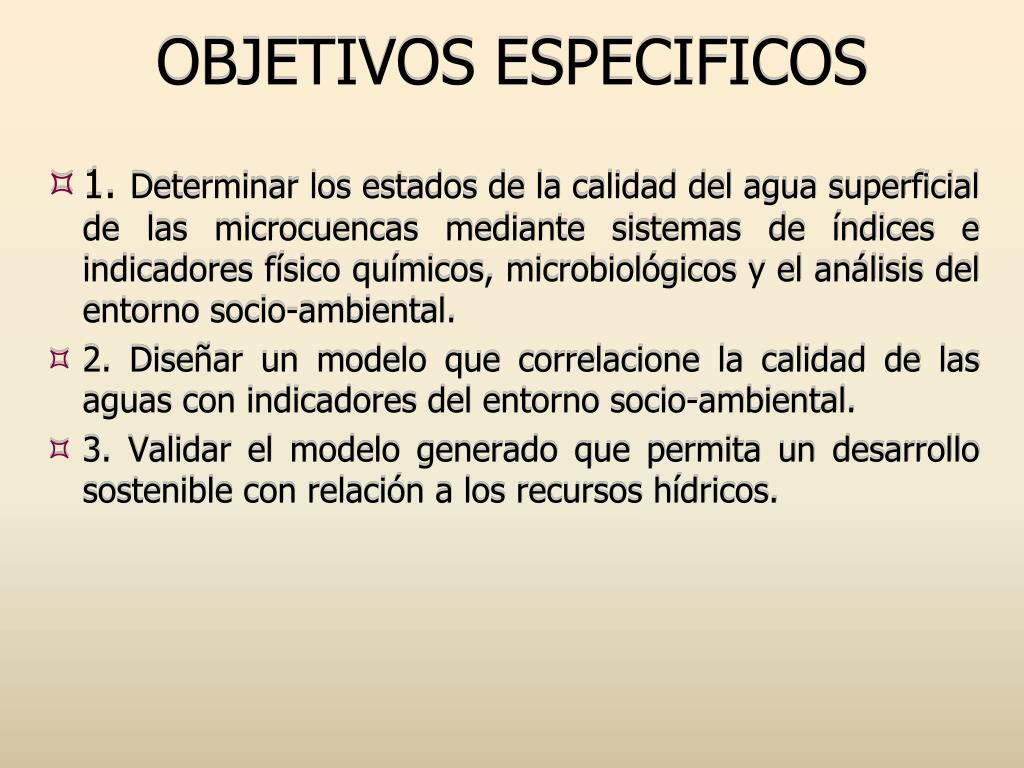 OBJETIVOS ESPECIFICOS

1. Determinar los estados de la calidad del agua superficial de las microcuencas mediante sistemas de índices e indicadores físico químicos, microbiológicos y el análisis del entorno socio-ambiental.

2. Diseñar un modelo que correlacione la calidad de las aguas con indicadores del entorno socio-ambiental.

3. Validar el modelo generado que permita un desarrollo sostenible con relación a los recursos hídricos.